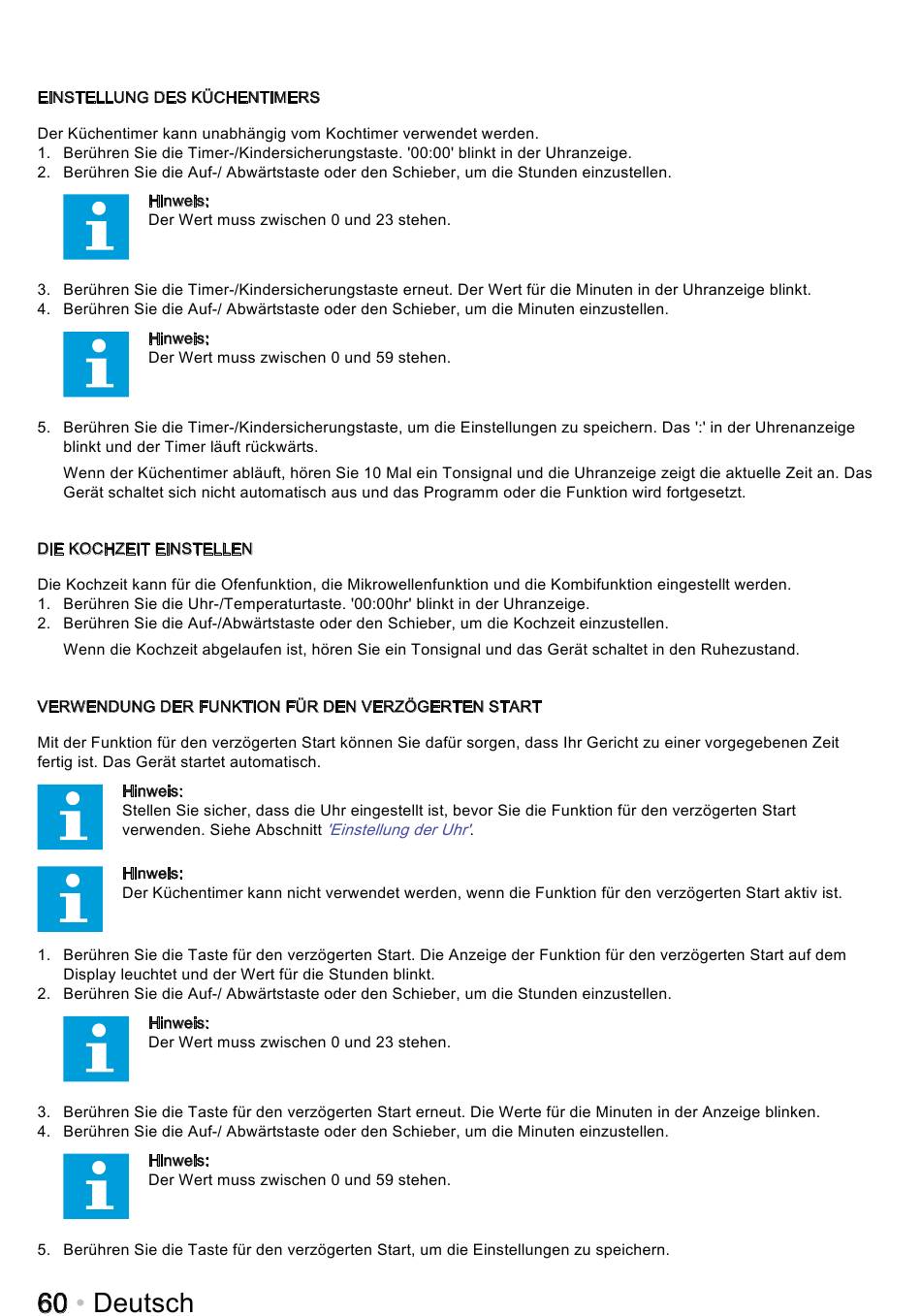 EINSTELLUNG DES KÜCHENTIMERS

Der Küchentimer kann unabhängig vom Kochtimer verwendet werden.
1. Berühren Sie die Timer-/Kindersicherungstaste. '00:00' blinkt in der Uhranzeige.
2. Berühren Sie die Auf-/ Abwärtstaste oder den Schieber, um die Stunden einzustellen.

Hinweis:
Der Wert muss zwischen 0 und 23 stehen.

3. Berühren Sie die Timer-/Kindersicherungstaste erneut. Der Wert für die Minuten in der Uhranzeige blinkt.
4. Berühren Sie die Auf-/ Abwärtstaste oder den Schieber, um die Minuten einzustellen.

Hinweis:
Der Wert muss zwischen 0 und 59 stehen.

5. Berühren Sie die Timer-/Kindersicherungstaste, um die Einstellungen zu speichern. Das ':' in der Uhrenanzeige blinkt und der Timer läuft rückwärts.

Wenn der Küchentimer abläuft, hören Sie 10 Mal ein Tonsignal und die Uhranzeige zeigt die aktuelle Zeit an. Das Gerät schaltet sich nicht automatisch aus und das Programm oder die Funktion wird fortgesetzt.

DIE KOCHZEIT EINSTELLEN

Die Kochzeit kann für die Ofenfunktion, die Mikrowellenfunktion und die Kombifunktion eingestellt werden.
1. Berühren Sie die Uhr-/Temperaturtaste. '00:00hr' blinkt in der Uhranzeige.
2. Berühren Sie die Auf-/Abwärtstaste oder den Schieber, um die Kochzeit einzustellen.

Wenn die Kochzeit abgelaufen ist, hören Sie ein Tonsignal und das Gerät schaltet in den Ruhezustand.

VERWENDUNG DER FUNKTION FÜR DEN VERZÖGERTEN START

Mit der Funktion für den verzögerten Start können Sie dafür sorgen, dass Ihr Gericht zu einer vorgegebenen Zeit fertig ist. Das Gerät startet automatisch.

Hinweis:
Stellen Sie sicher, dass die Uhr eingestellt ist, bevor Sie die Funktion für den verzögerten Start verwenden. Siehe Abschnitt 'Einstellung der Uhr'.

Hinweis:
Der Küchentimer kann nicht verwendet werden, wenn die Funktion für den verzögerten Start aktiv ist.

1. Berühren Sie die Taste für den verzögerten Start. Die Anzeige der Funktion für den verzögerten Start auf dem Display leuchtet und der Wert für die Stunden blinkt.
2. Berühren Sie die Auf-/ Abwärtstaste oder den Schieber, um die Stunden einzustellen.

Hinweis:
Der Wert muss zwischen 0 und 23 stehen.

3. Berühren Sie die Taste für den verzögerten Start erneut. Die Werte für die Minuten in der Anzeige blinken.
4. Berühren Sie die Auf-/ Abwärtstaste oder den Schieber, um die Minuten einzustellen.

Hinweis:
Der Wert muss zwischen 0 und 59 stehen.

5. Berühren Sie die Taste für den verzögerten Start, um die Einstellungen zu speichern.

60 • Deutsch